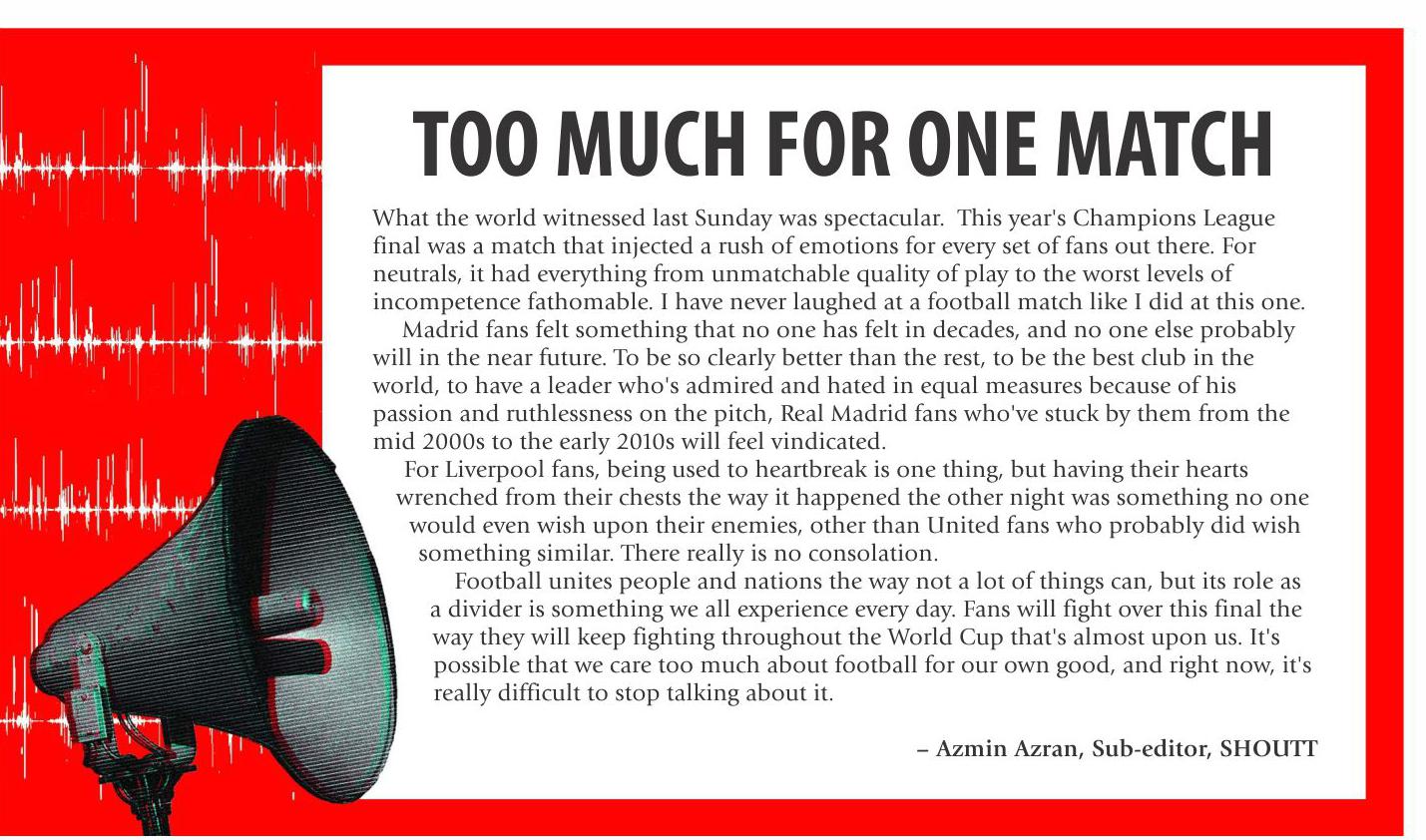 TOO MUCH FOR ONE MATCH

What the world witnessed last Sunday was spectacular. This year's Champions League final was a match that injected a rush of emotions for every set of fans out there. For neutrals, it had everything from unmatchable quality of play to the worst levels of incompetence fathomable. I have never laughed at a football match like I did at this one.

Madrid fans felt something that no one has felt in decades, and no one else probably will in the near future. To be so clearly better than the rest, to be the best club in the world, to have a leader who's admired and hated in equal measures because of his passion and ruthlessness on the pitch, Real Madrid fans who've stuck by them from the mid 2000s to the early 2010s will feel vindicated.

For Liverpool fans, being used to heartbreak is one thing, but having their hearts wrenched from their chests the way it happened the other night was something no one would even wish upon their enemies, other than United fans who probably did wish something similar. There really is no consolation.

Football unites people and nations the way not a lot of things can, but its role as a divider is something we all experience every day. Fans will fight over this final the way they will keep fighting throughout the World Cup that's almost upon us. It's possible that we care too much about football for our own good, and right now, it's really difficult to stop talking about it.

– Azmin Azran, Sub-editor, SHOUTT